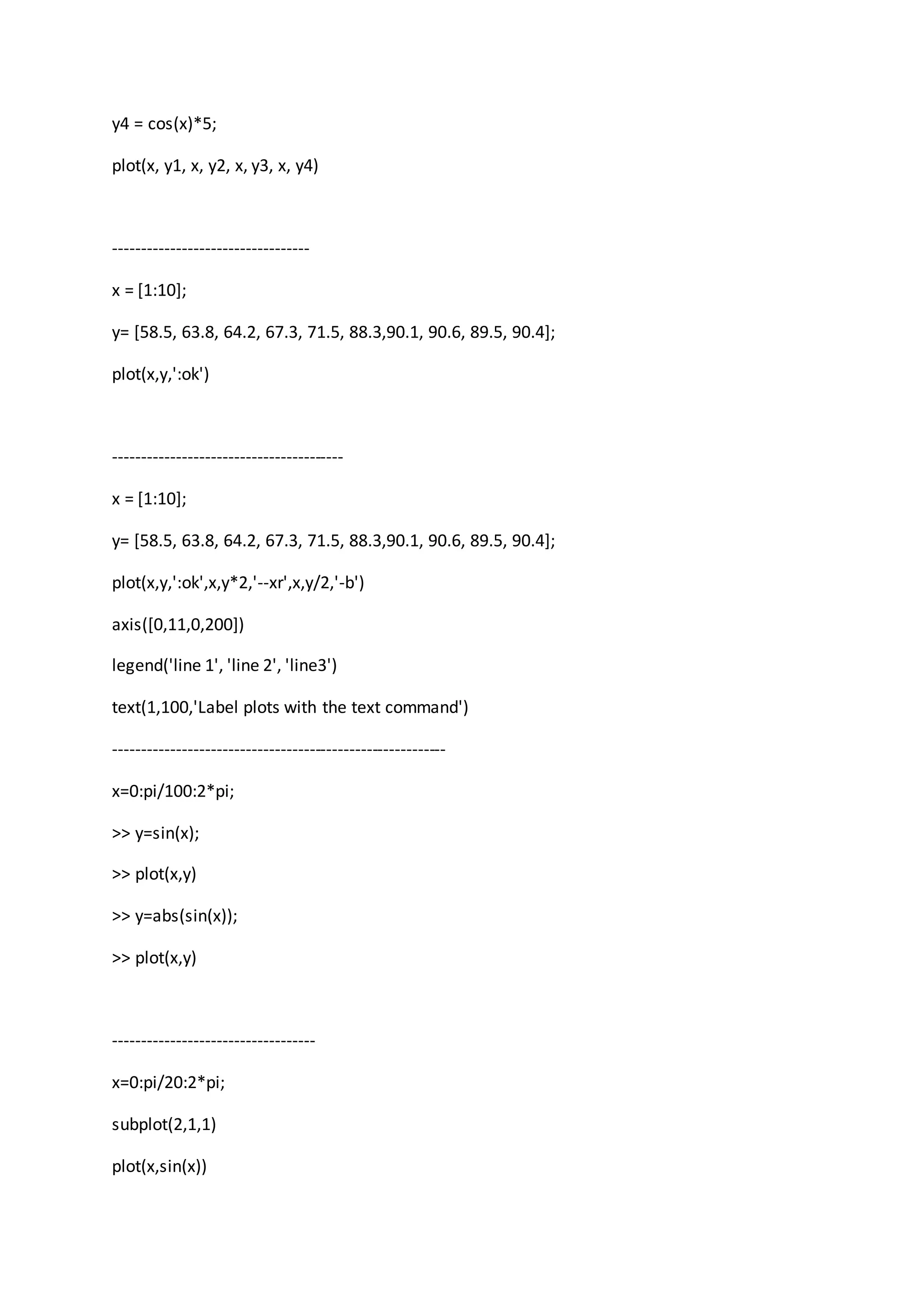 y4 = cos(x)*5;

plot(x, y1, x, y2, x, y3, x, y4)

----------------------------------

x = [1:10];

y= [58.5, 63.8, 64.2, 67.3, 71.5, 88.3,90.1, 90.6, 89.5, 90.4];

plot(x,y,':ok')

----------------------------------------

x = [1:10];

y= [58.5, 63.8, 64.2, 67.3, 71.5, 88.3,90.1, 90.6, 89.5, 90.4];

plot(x,y,':ok',x,y*2,'--xr',x,y/2,'-b')

axis([0,11,0,200])

legend('line 1', 'line 2', 'line3')

text(1,100,'Label plots with the text command')

----------------------------------------------------------

x=0:pi/100:2*pi;

>> y=sin(x);

>> plot(x,y)

>> y=abs(sin(x));

>> plot(x,y)

-----------------------------------

x=0:pi/20:2*pi;

subplot(2,1,1)

plot(x,sin(x))